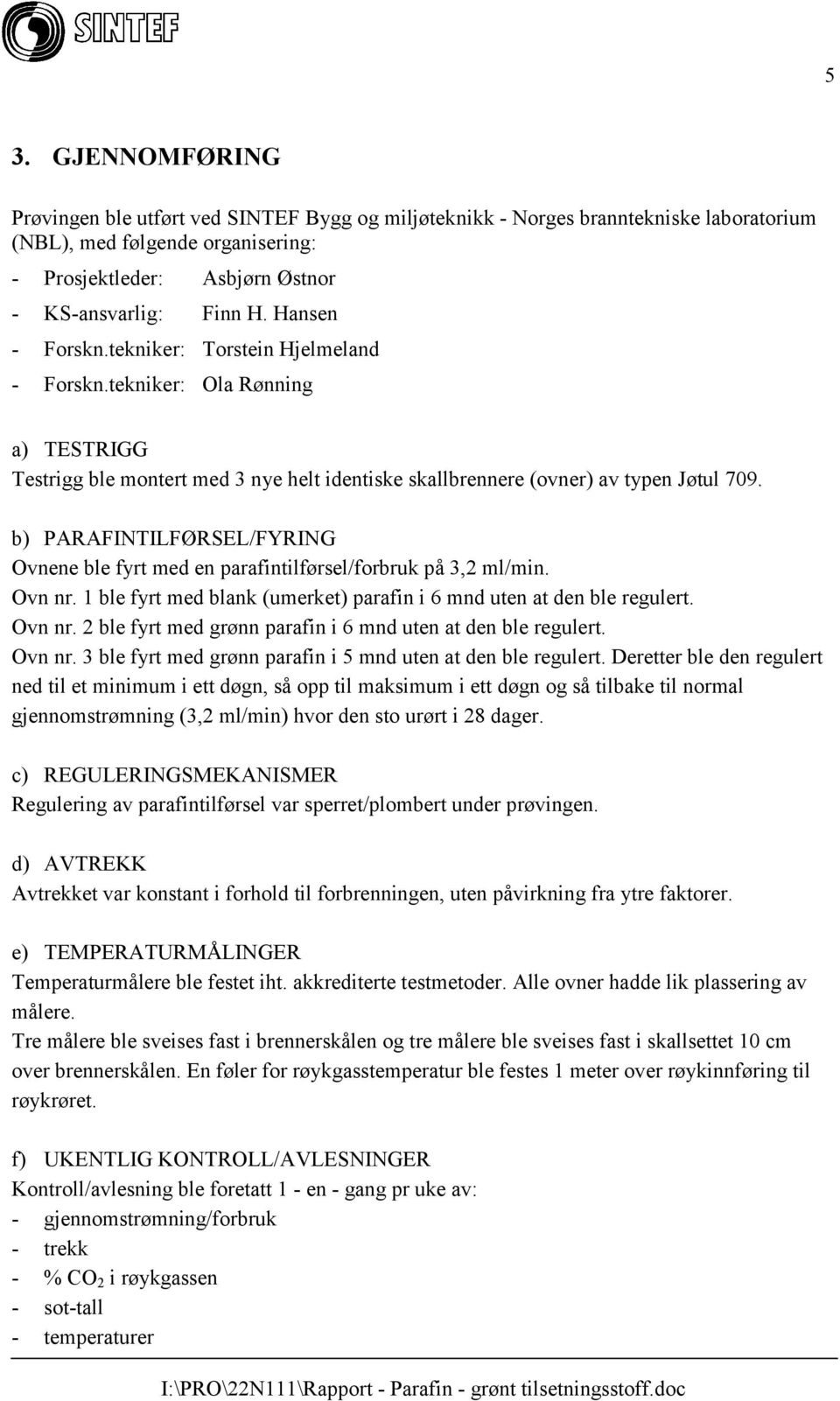 SINTEF

5

3. GJENNOMFØRING

Prøvingen ble utført ved SINTEF Bygg og miljøteknikk - Norges branntekniske laboratorium (NBL), med følgende organisering:
- Prosjektleder: Asbjørn Østnor
- KS-ansvarlig: Finn H. Hansen
- Forskn.tekniker: Torstein Hjelmeland
- Forskn.tekniker: Ola Rønning

a) TESTRIGG
Testrigg ble montert med 3 nye helt identiske skallbrennere (ovner) av typen Jøtul 709.

b) PARAFINTILFØRSEL/FYRING
Ovnene ble fyrt med en parafintilførsel/forbruk på 3,2 ml/min.
Ovn nr. 1 ble fyrt med blank (umerket) parafin i 6 mnd uten at den ble regulert.
Ovn nr. 2 ble fyrt med grønn parafin i 6 mnd uten at den ble regulert.
Ovn nr. 3 ble fyrt med grønn parafin i 5 mnd uten at den ble regulert. Deretter ble den regulert ned til et minimum i ett døgn, så opp til maksimum i ett døgn og så tilbake til normal gjennomstrømning (3,2 ml/min) hvor den sto urørt i 28 dager.

c) REGULERINGSMEKANISMER
Regulering av parafintilførsel var sperret/plombert under prøvingen.

d) AVTREKK
Avtrekket var konstant i forhold til forbrenningen, uten påvirkning fra ytre faktorer.

e) TEMPERATURMÅLINGER
Temperaturmålere ble festet iht. akkrediterte testmetoder. Alle ovner hadde lik plassering av målere.
Tre målere ble sveises fast i brennerskålen og tre målere ble sveises fast i skallsettet 10 cm over brennerskålen. En føler for røykgasstemperatur ble festes 1 meter over røykinnføring til røykrøret.

f) UKENTLIG KONTROLL/AVLESNINGER
Kontroll/avlesning ble foretatt 1 - en - gang pr uke av:
- gjennomstrømning/forbruk
- trekk
- % $CO_2$ i røykgassen
- sot-tall
- temperaturer

I:\PRO\22N111\Rapport - Parafin - grønt tilsetningsstoff.doc